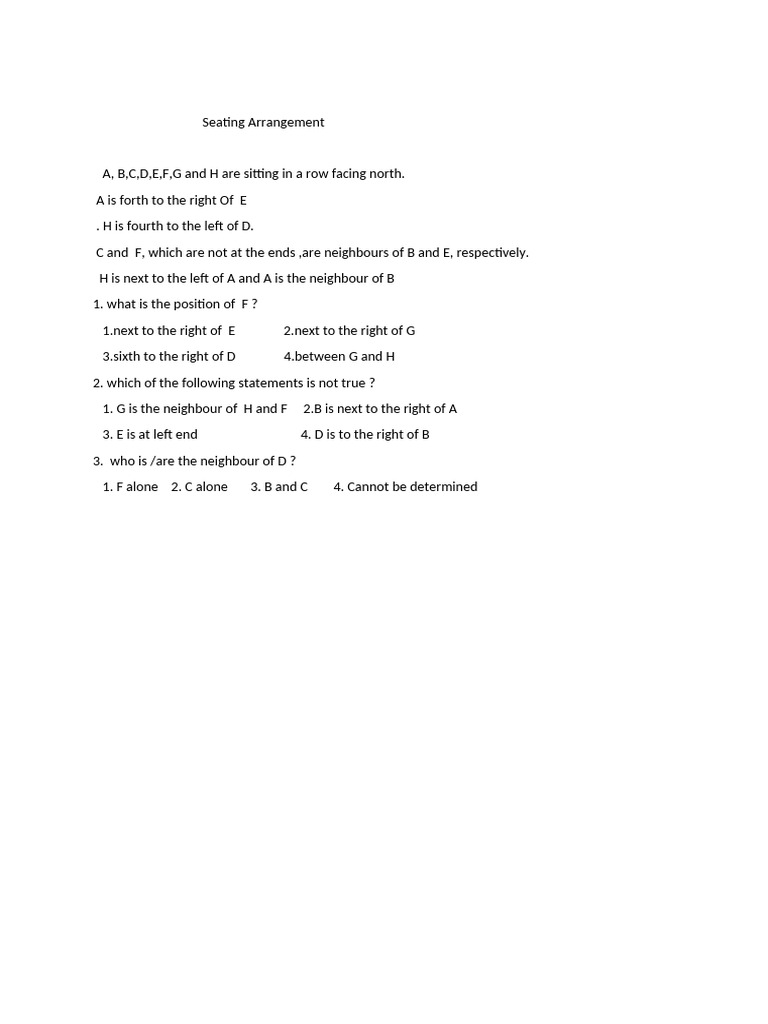 Seating Arrangement

A, B,C,D,E,F,G and H are sitting in a row facing north.

A is forth to the right Of E

. H is fourth to the left of D.

C and F, which are not at the ends ,are neighbours of B and E, respectively.

H is next to the left of A and A is the neighbour of B

1. what is the position of F ?

1.next to the right of E 2.next to the right of G

3.sixth to the right of D 4.between G and H

2. which of the following statements is not true ?

1. G is the neighbour of H and F 2.B is next to the right of A

3. E is at left end 4. D is to the right of B

3. who is /are the neighbour of D ?

1. F alone 2. C alone 3. B and C 4. Cannot be determined